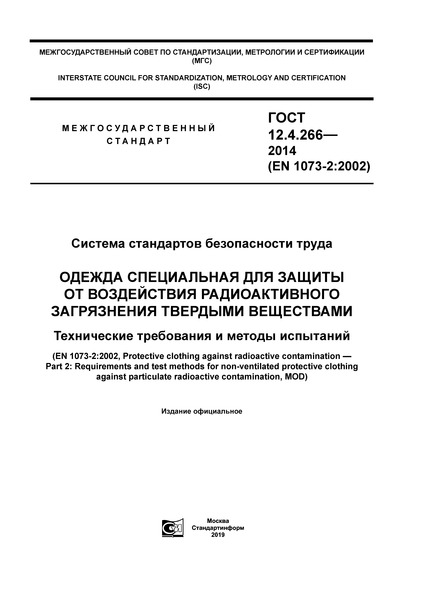 МЕЖГОСУДАРСТВЕННЫЙ СОВЕТ ПО СТАНДАРТИЗАЦИИ, МЕТРОЛОГИИ И СЕРТИФИКАЦИИ (МГС)

INTERSTATE COUNCIL FOR STANDARDIZATION, METROLOGY AND CERTIFICATION (ISC)

МЕЖГОСУДАРСТВЕННЫЙ СТАНДАРТ

ГОСТ 12.4.266— 2014 (EN 1073-2:2002)

Система стандартов безопасности труда

ОДЕЖДА СПЕЦИАЛЬНАЯ ДЛЯ ЗАЩИТЫ ОТ ВОЗДЕЙСТВИЯ РАДИОАКТИВНОГО ЗАГРЯЗНЕНИЯ ТВЕРДЫМИ ВЕЩЕСТВАМИ

Технические требования и методы испытаний

(EN 1073-2:2002, Protective clothing against radioactive contamination — Part 2: Requirements and test methods for non-ventilated protective clothing against particulate radioactive contamination, MOD)

Издание официальное

Москва
Стандартинформ
2019